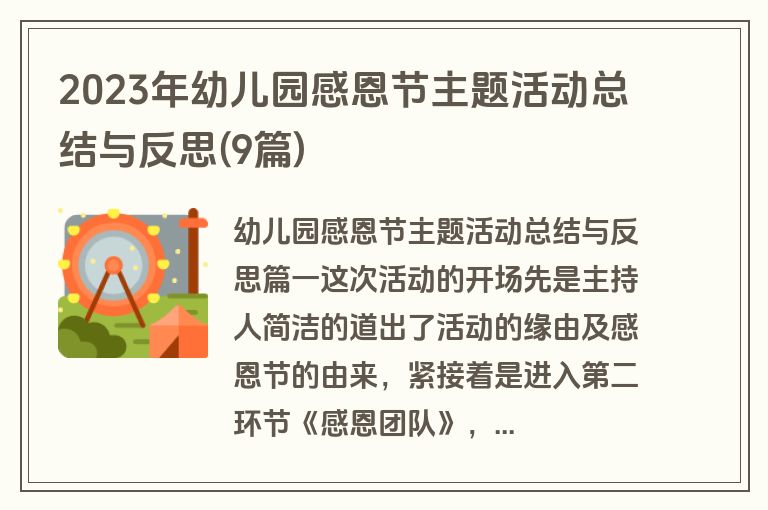 2023年幼儿园感恩节主题活动总结与反思(9篇)

幼儿园感恩节主题活动总结与反思篇一这次活动的开场先是主持人简洁的道出了活动的缘由及感恩节的由来，紧接着是进入第二环节《感恩团队》，...